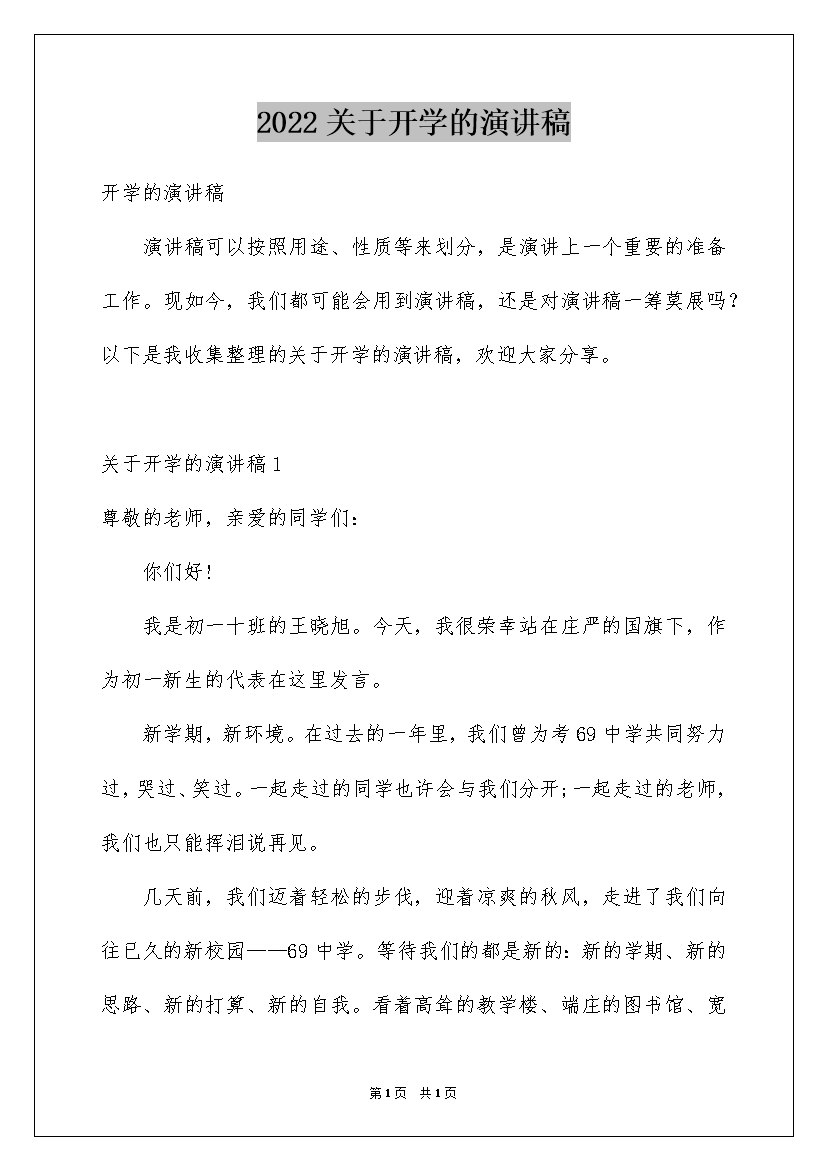 2022关于开学的演讲稿

开学的演讲稿

演讲稿可以按照用途、性质等来划分，是演讲上一个重要的准备工作。现如今，我们都可能会用到演讲稿，还是对演讲稿一筹莫展吗？以下是我收集整理的关于开学的演讲稿，欢迎大家分享。

关于开学的演讲稿1

尊敬的老师，亲爱的同学们：

你们好！

我是初一十班的王晓旭。今天，我很荣幸站在庄严的国旗下，作为初一新生的代表在这里发言。

新学期，新环境。在过去的一年里，我们曾为考69中学共同努力过，哭过、笑过。一起走过的同学也许会与我们分开；一起走过的老师，我们也只能挥泪说再见。

几天前，我们迈着轻松的步伐，迎着凉爽的秋风，走进了我们向往已久的新校园——69中学。等待我们的都是新的：新的学期、新的思路、新的打算、新的自我。看着高耸的教学楼、端庄的图书馆、宽

第1页 共1页